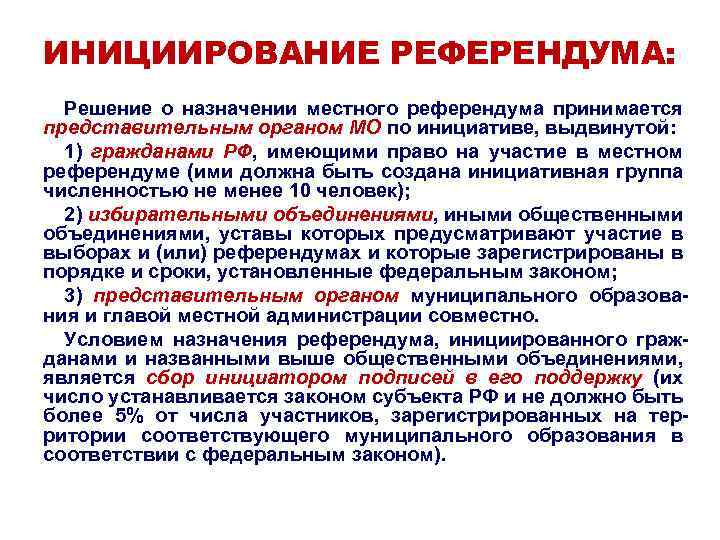 ИНИЦИИРОВАНИЕ РЕФЕРЕНДУМА:

Решение о назначении местного референдума принимается представительным органом МО по инициативе, выдвинутой:

1) гражданами РФ, имеющими право на участие в местном референдуме (ими должна быть создана инициативная группа численностью не менее 10 человек);

2) избирательными объединениями, иными общественными объединениями, уставы которых предусматривают участие в выборах и (или) референдумах и которые зарегистрированы в порядке и сроки, установленные федеральным законом;

3) представительным органом муниципального образования и главой местной администрации совместно.

Условием назначения референдума, инициированного гражданами и названными выше общественными объединениями, является сбор инициатором подписей в его поддержку (их число устанавливается законом субъекта РФ и не должно быть более 5% от числа участников, зарегистрированных на территории соответствующего муниципального образования в соответствии с федеральным законом).